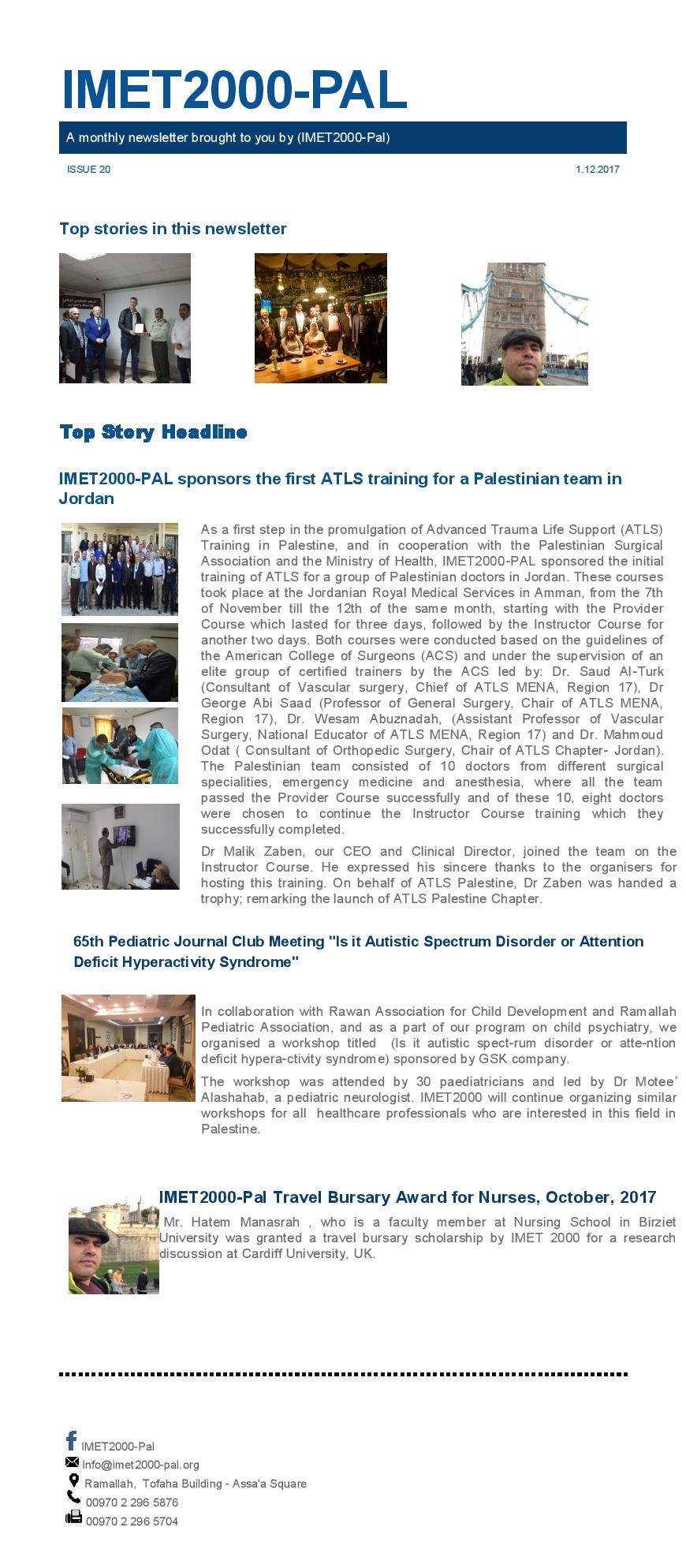 IMET2000-PAL

A monthly newsletter brought to you by (IMET2000-Pal)

ISSUE 20

1.12.2017

Top stories in this newsletter

Top Story Headline

IMET2000-PAL sponsors the first ATLS training for a Palestinian team in Jordan

As a first step in the promulgation of Advanced Trauma Life Support (ATLS) Training in Palestine, and in cooperation with the Palestinian Surgical Association and the Ministry of Health, IMET2000-PAL sponsored the initial training of ATLS for a group of Palestinian doctors in Jordan. These courses took place at the Jordanian Royal Medical Services in Amman, from the 7th of November till the 12th of the same month, starting with the Provider Course which lasted for three days, followed by the Instructor Course for another two days. Both courses were conducted based on the guidelines of the American College of Surgeons (ACS) and under the supervision of an elite group of certified trainers by the ACS led by: Dr. Saud Al-Turk (Consultant of Vascular surgery, Chief of ATLS MENA, Region 17), Dr George Abi Saad (Professor of General Surgery, Chair of ATLS MENA, Region 17), Dr. Wesam Abuznadah, (Assistant Professor of Vascular Surgery, National Educator of ATLS MENA, Region 17) and Dr. Mahmoud Odat ( Consultant of Orthopedic Surgery, Chair of ATLS Chapter- Jordan). The Palestinian team consisted of 10 doctors from different surgical specialities, emergency medicine and anesthesia, where all the team passed the Provider Course successfully and of these 10, eight doctors were chosen to continue the Instructor Course training which they successfully completed.

Dr Malik Zaben, our CEO and Clinical Director, joined the team on the Instructor Course. He expressed his sincere thanks to the organisers for hosting this training. On behalf of ATLS Palestine, Dr Zaben was handed a trophy; remarking the launch of ATLS Palestine Chapter.

65th Pediatric Journal Club Meeting "Is it Autistic Spectrum Disorder or Attention Deficit Hyperactivity Syndrome"

In collaboration with Rawan Association for Child Development and Ramallah Pediatric Association, and as a part of our program on child psychiatry, we organised a workshop titled (Is it autistic spect-rum disorder or atte-ntion deficit hypera-ctivity syndrome) sponsored by GSK company.

The workshop was attended by 30 paediatricians and led by Dr Motee' Alashahab, a pediatric neurologist. IMET2000 will continue organizing similar workshops for all healthcare professionals who are interested in this field in Palestine.

IMET2000-Pal Travel Bursary Award for Nurses, October, 2017

Mr. Hatem Manasrah , who is a faculty member at Nursing School in Birziet University was granted a travel bursary scholarship by IMET 2000 for a research discussion at Cardiff University, UK.

IMET2000-Pal
Info@imet2000-pal.org
Ramallah, Tofaha Building - Assa'a Square
00970 2 296 5876
00970 2 296 5704